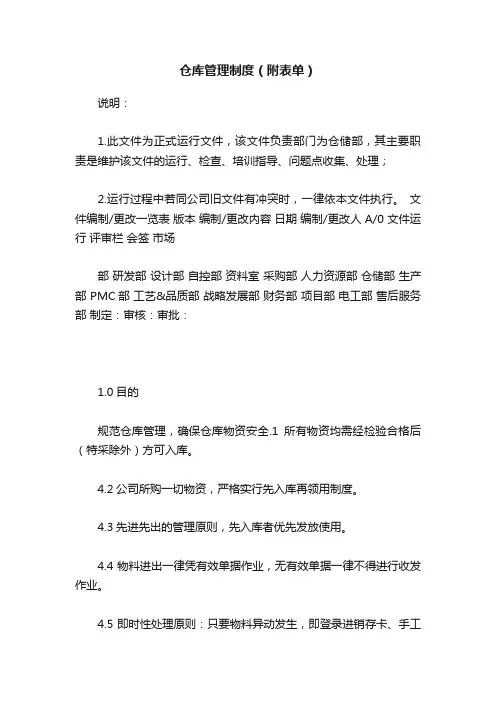 仓库管理制度（附表单）

说明：

1.此文件为正式运行文件，该文件负责部门为仓储部，其主要职责是维护该文件的运行、检查、培训指导、问题点收集、处理；

2.运行过程中若同公司旧文件有冲突时，一律依本文件执行。 文件编制/更改一览表 版本 编制/更改内容 日期 编制/更改人 A/0 文件运行 评审栏 会签 市场

部 研发部 设计部 自控部 资料室 采购部 人力资源部 仓储部 生产部 PMC 部 工艺&品质部 战略发展部 财务部 项目部 电工部 售后服务部 制定：审核：审批：

1.0 目的

规范仓库管理，确保仓库物资安全.1 所有物资均需经检验合格后（特采除外）方可入库。

4.2 公司所购一切物资，严格实行先入库再领用制度。

4.3 先进先出的管理原则，先入库者优先发放使用。

4.4 物料进出一律凭有效单据作业，无有效单据一律不得进行收发作业。

4.5 即时性处理原则：只要物料异动发生，即登录进销存卡、手工